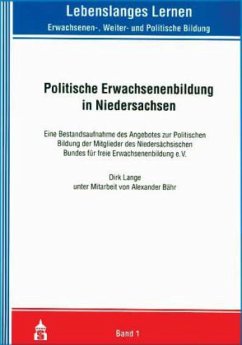 Lebenslanges Lernen
Erwachsenen-, Weiter- und Politische Bildung

Politische Erwachsenenbildung in Niedersachsen

Eine Bestandsaufnahme des Angebotes zur Politischen Bildung der Mitglieder des Niedersächsischen Bundes für freie Erwachsenenbildung e.V.

Dirk Lange
unter Mitarbeit von Alexander Bähr

Band 1